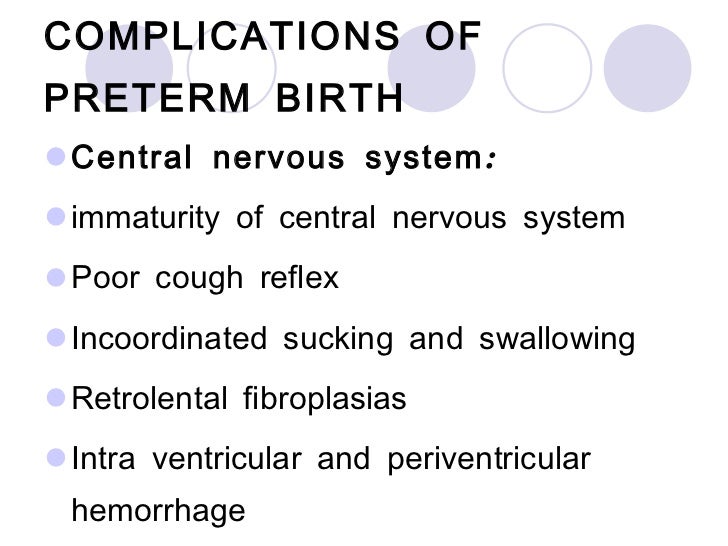 COMPLICATIONS OF PRETERM BIRTH

Central nervous system:

immaturity of central nervous system

Poor cough reflex

Incoordinated sucking and swallowing

Retrolental fibroplasias

Intra ventricular and periventricular hemorrhage